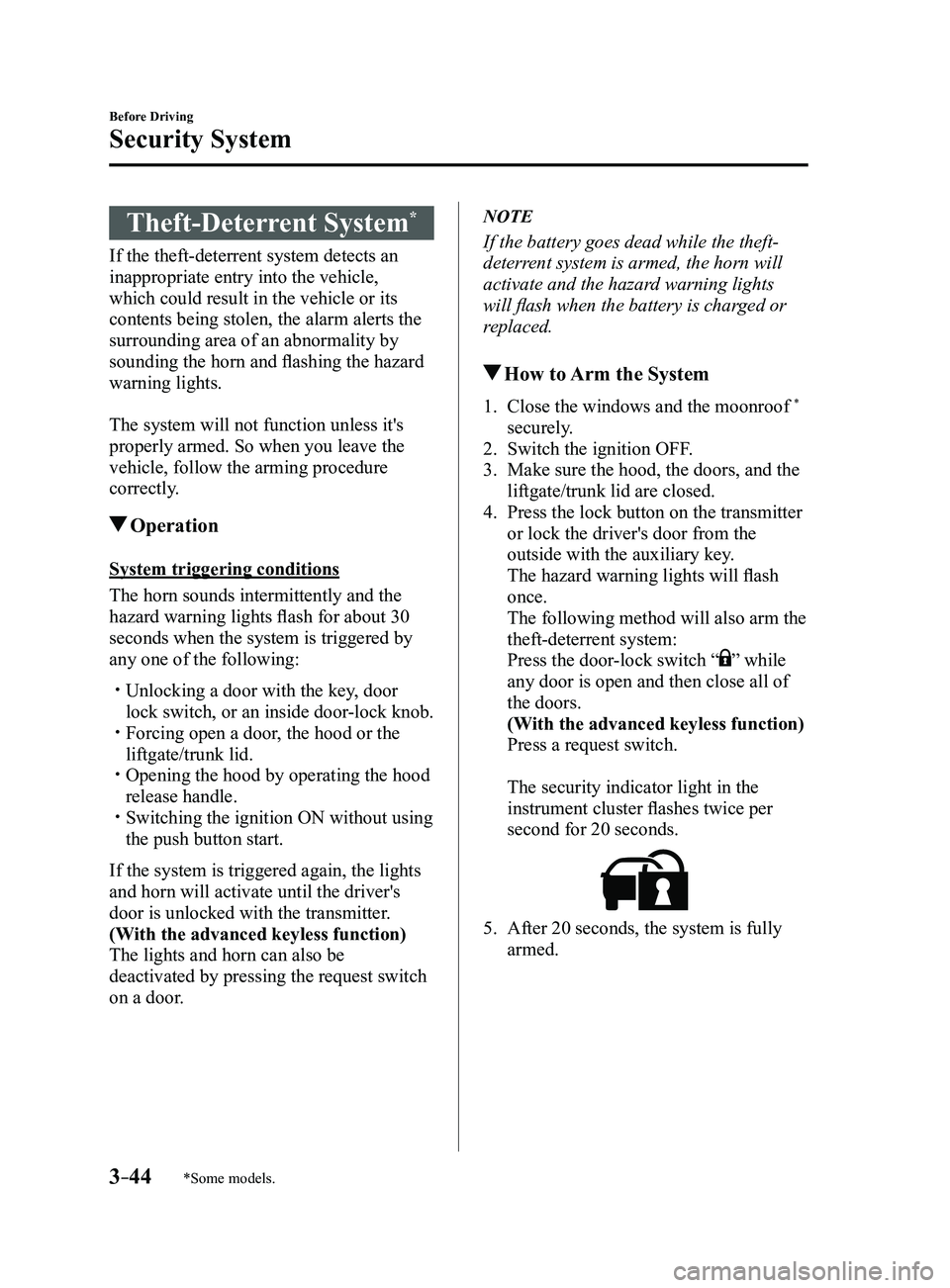 Before Driving

Security System

Theft-Deterrent System$^{*}$

If the theft-deterrent system detects an inappropriate entry into the vehicle, which could result in the vehicle or its contents being stolen, the alarm alerts the surrounding area of an abnormality by sounding the horn and flashing the hazard warning lights.

The system will not function unless it's properly armed. So when you leave the vehicle, follow the arming procedure correctly.

▼Operation

System triggering conditions

The horn sounds intermittently and the hazard warning lights flash for about 30 seconds when the system is triggered by any one of the following:

• Unlocking a door with the key, door lock switch, or an inside door-lock knob.
• Forcing open a door, the hood or the liftgate/trunk lid.
• Opening the hood by operating the hood release handle.
• Switching the ignition ON without using the push button start.

If the system is triggered again, the lights and horn will activate until the driver's door is unlocked with the transmitter.
(With the advanced keyless function)
The lights and horn can also be deactivated by pressing the request switch on a door.

NOTE

If the battery goes dead while the theft-deterrent system is armed, the horn will activate and the hazard warning lights will flash when the battery is charged or replaced.

▼How to Arm the System

1. Close the windows and the moonroof$^{*}$ securely.
2. Switch the ignition OFF.
3. Make sure the hood, the doors, and the liftgate/trunk lid are closed.
4. Press the lock button on the transmitter or lock the driver's door from the outside with the auxiliary key.
The hazard warning lights will flash once.
The following method will also arm the theft-deterrent system:
Press the door-lock switch " " while any door is open and then close all of the doors.
(With the advanced keyless function)
Press a request switch.

The security indicator light in the instrument cluster flashes twice per second for 20 seconds.

5. After 20 seconds, the system is fully armed.

3-44 *Some models.

carmanualsonline.info